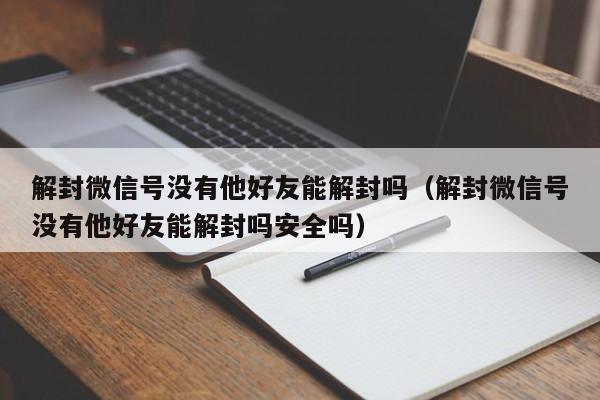 解封微信号没有他好友能解封吗（解封微信号没有他好友能解封吗安全吗）